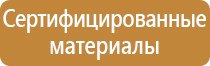 Сертифицированные материалы